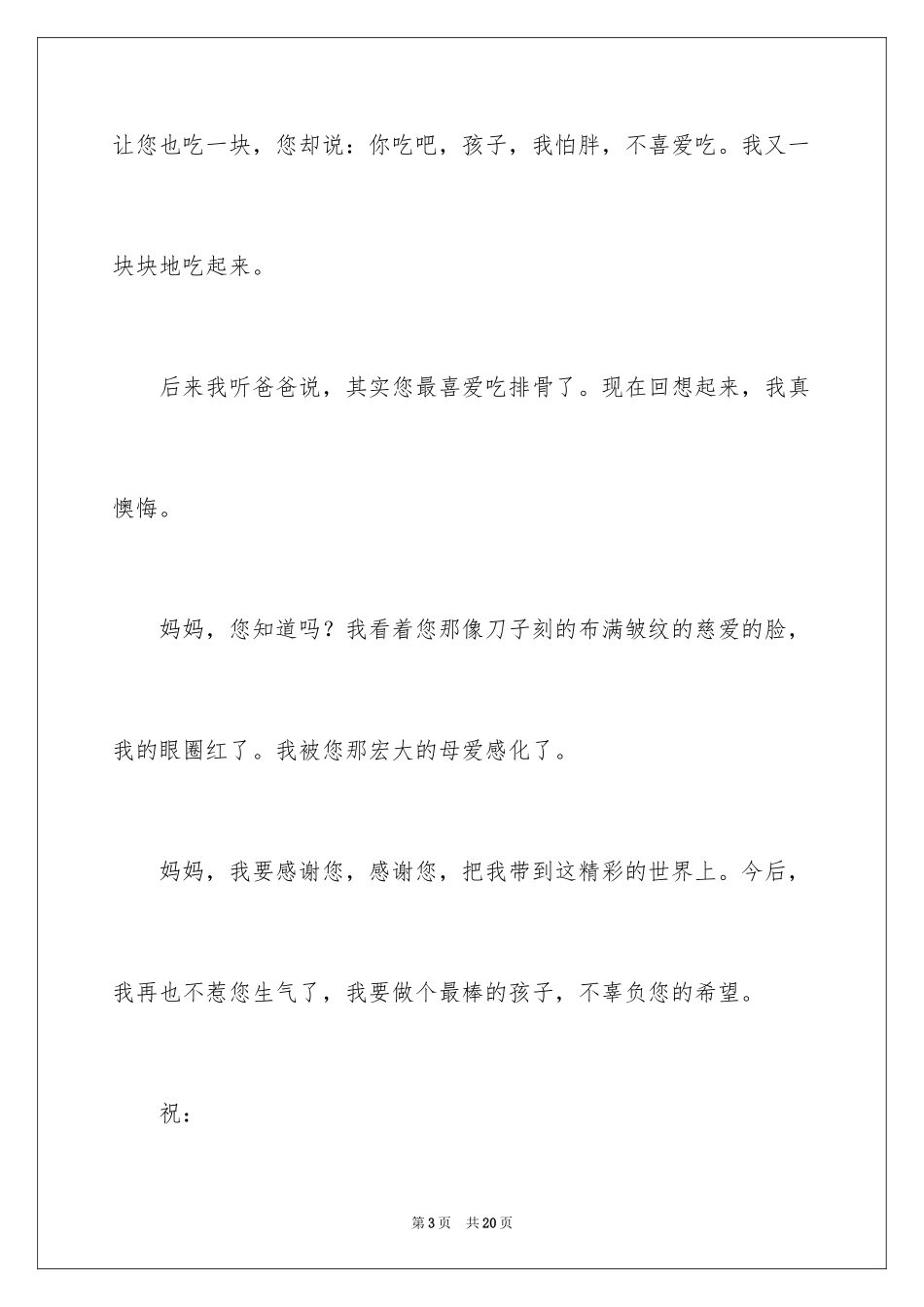 让您也吃一块，您却说：你吃吧，孩子，我怕胖，不喜爱吃。我又一块块地吃起来。

后来我听爸爸说，其实您最喜爱吃排骨了。现在回想起来，我真懊悔。

妈妈，您知道吗？我看着您那像刀子刻的布满皱纹的慈爱的脸，我的眼圈红了。我被您那宏大的母爱感化了。

妈妈，我要感谢您，感谢您，把我带到这精彩的世界上。今后，我再也不惹您生气了，我要做个最棒的孩子，不辜负您的希望。

祝：

第3页　共20页